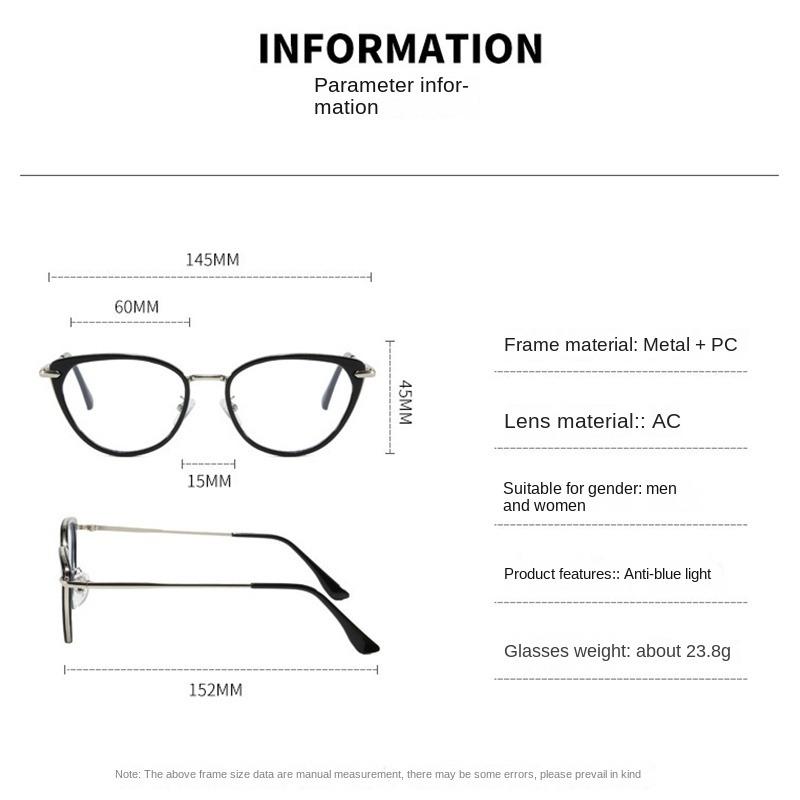 INFORMATION

Parameter information

145MM

60MM

45MM

15MM

152MM

Frame material: Metal + PC

Lens material:: AC

Suitable for gender: men and women

Product features:: Anti-blue light

Glasses weight: about 23.8g

Note: The above frame size data are manual measurement, there may be some errors, please prevail in kind